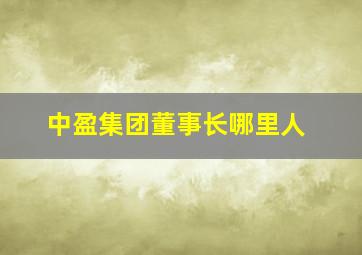 中盈集团董事长哪里人